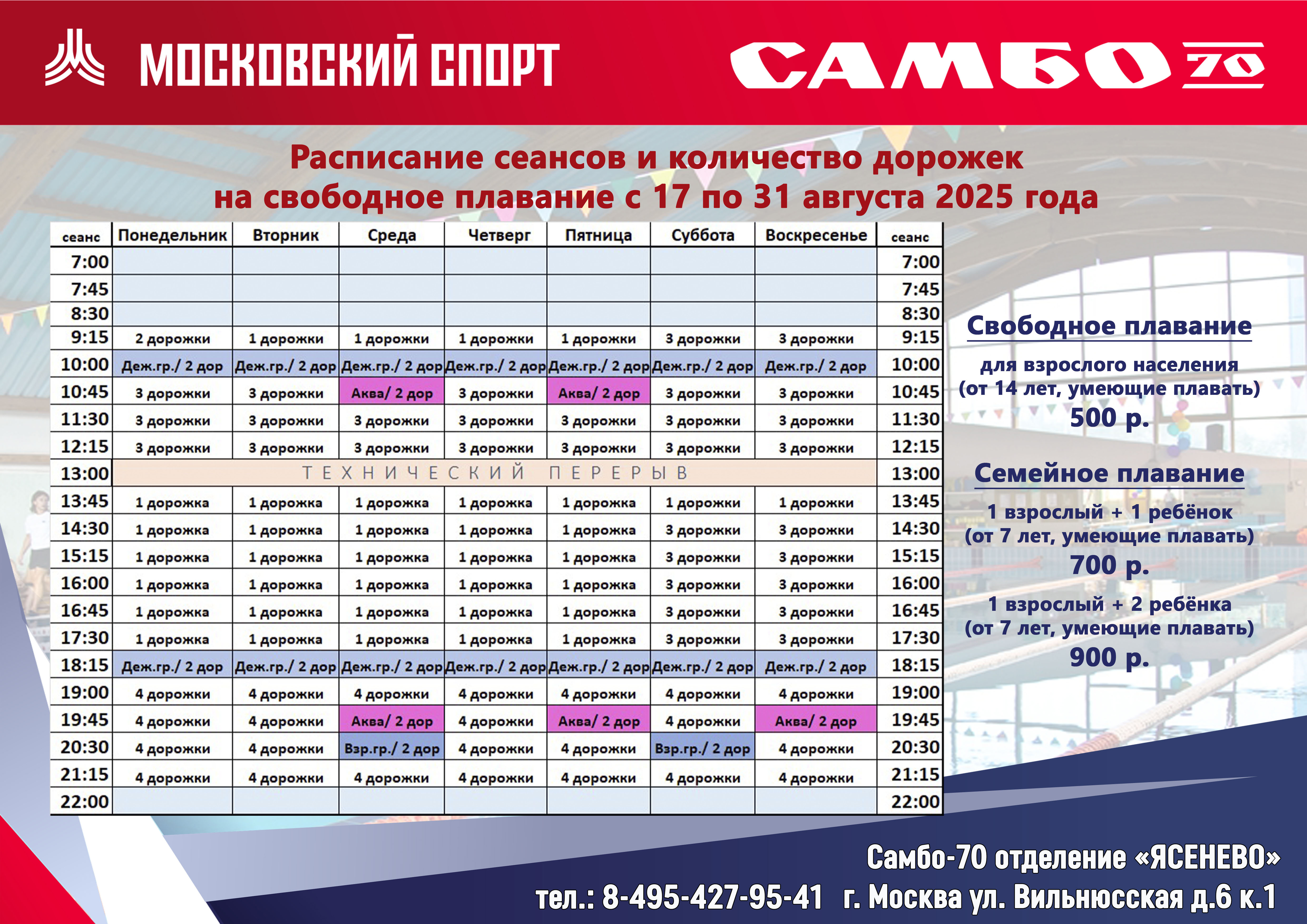 МОСКОВСКИЙ СПОРТ

САМБО 70

Расписание сеансов и количество дорожек на свободное плавание с 17 по 31 августа 2025 года

| сеанс | Понедельник | Вторник | Среда | Четверг | Пятница | Суббота | Воскресенье | сеанс |
|---|---|---|---|---|---|---|---|---|
| 7:00 | | | | | | | | 7:00 |
| 7:45 | | | | | | | | 7:45 |
| 8:30 | | | | | | | | 8:30 |
| 9:15 | 2 дорожки | 1 дорожки | 1 дорожки | 1 дорожки | 1 дорожки | 3 дорожки | 3 дорожки | 9:15 |
| 10:00 | Деж.гр./ 2 дор | Деж.гр./ 2 дор | Деж.гр./ 2 дор | Деж.гр./ 2 дор | Деж.гр./ 2 дор | Деж.гр./ 2 дор | Деж.гр./ 2 дор | 10:00 |
| 10:45 | 3 дорожки | 3 дорожки | Аква/ 2 дор | 3 дорожки | Аква/ 2 дор | 3 дорожки | 3 дорожки | 10:45 |
| 11:30 | 3 дорожки | 3 дорожки | 3 дорожки | 3 дорожки | 3 дорожки | 3 дорожки | 3 дорожки | 11:30 |
| 12:15 | 3 дорожки | 3 дорожки | 3 дорожки | 3 дорожки | 3 дорожки | 3 дорожки | 3 дорожки | 12:15 |
| 13:00 | ТЕХНИЧЕСКИЙ ПЕРЕРЫВ | | | | | | | 13:00 |
| 13:45 | 1 дорожка | 1 дорожка | 1 дорожка | 1 дорожка | 1 дорожка | 1 дорожки | 1 дорожки | 13:45 |
| 14:30 | 1 дорожка | 1 дорожка | 1 дорожка | 1 дорожка | 1 дорожка | 3 дорожки | 3 дорожки | 14:30 |
| 15:15 | 1 дорожка | 1 дорожка | 1 дорожка | 1 дорожка | 1 дорожка | 3 дорожки | 3 дорожки | 15:15 |
| 16:00 | 1 дорожка | 1 дорожка | 1 дорожка | 1 дорожка | 1 дорожка | 3 дорожки | 3 дорожки | 16:00 |
| 16:45 | 1 дорожка | 1 дорожка | 1 дорожка | 1 дорожка | 1 дорожка | 3 дорожки | 3 дорожки | 16:45 |
| 17:30 | 1 дорожка | 1 дорожка | 1 дорожка | 1 дорожка | 1 дорожка | 3 дорожки | 3 дорожки | 17:30 |
| 18:15 | Деж.гр./ 2 дор | Деж.гр./ 2 дор | Деж.гр./ 2 дор | Деж.гр./ 2 дор | Деж.гр./ 2 дор | Деж.гр./ 2 дор | Деж.гр./ 2 дор | 18:15 |
| 19:00 | 4 дорожки | 4 дорожки | 4 дорожки | 4 дорожки | 4 дорожки | 4 дорожки | 4 дорожки | 19:00 |
| 19:45 | 4 дорожки | 4 дорожки | Аква/ 2 дор | 4 дорожки | Аква/ 2 дор | 4 дорожки | Аква/ 2 дор | 19:45 |
| 20:30 | 4 дорожки | 4 дорожки | Взр.гр./ 2 дор | 4 дорожки | 4 дорожки | Взр.гр./ 2 дор | 4 дорожки | 20:30 |
| 21:15 | 4 дорожки | 4 дорожки | 4 дорожки | 4 дорожки | 4 дорожки | 4 дорожки | 4 дорожки | 21:15 |
| 22:00 | | | | | | | | 22:00 |

Свободное плавание
для взрослого населения (от 14 лет, умеющие плавать)
500 р.

Семейное плавание
1 взрослый + 1 ребёнок (от 7 лет, умеющие плавать)
700 р.
1 взрослый + 2 ребёнка (от 7 лет, умеющие плавать)
900 р.

Самбо-70 отделение «ЯСЕНЕВО»
тел.: 8-495-427-95-41 г. Москва ул. Вильнюсская д.6 к.1